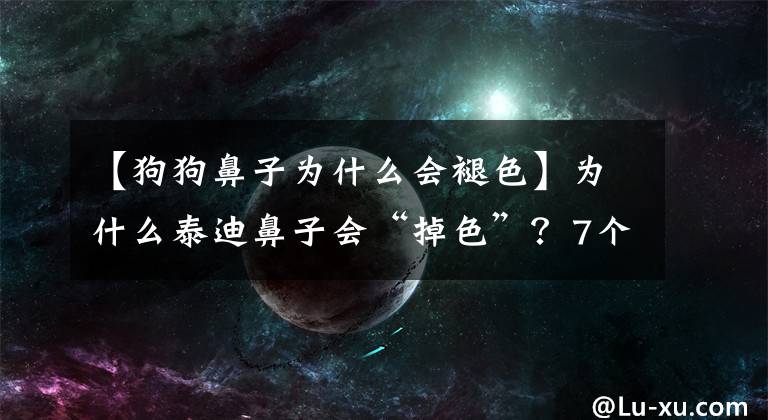 【狗狗鼻子为什么会褪色】为什么泰迪鼻子会“掉色”？7个

@Lu-xu.com